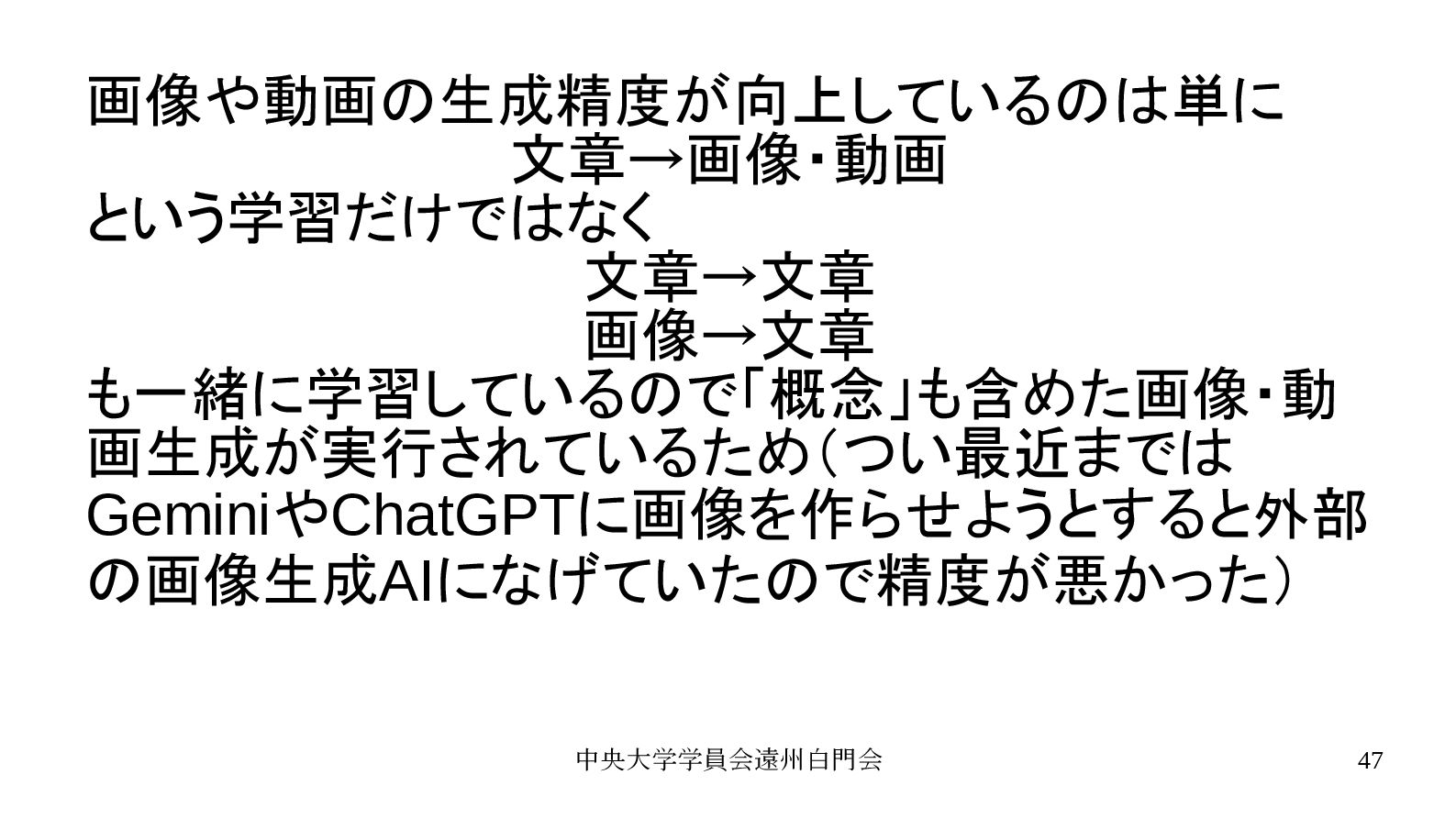 画像や動画の生成精度が向上しているのは単に
文章→画像・動画
という学習だけではなく
文章→文章
画像→文章
も一緒に学習しているので「概念」も含めた画像・動画生成が実行されているため（つい最近まではGeminiやChatGPTに画像を作らせようとすると外部の画像生成AIになげていたので精度が悪かった）

中央大学学員会遠州白門会

47